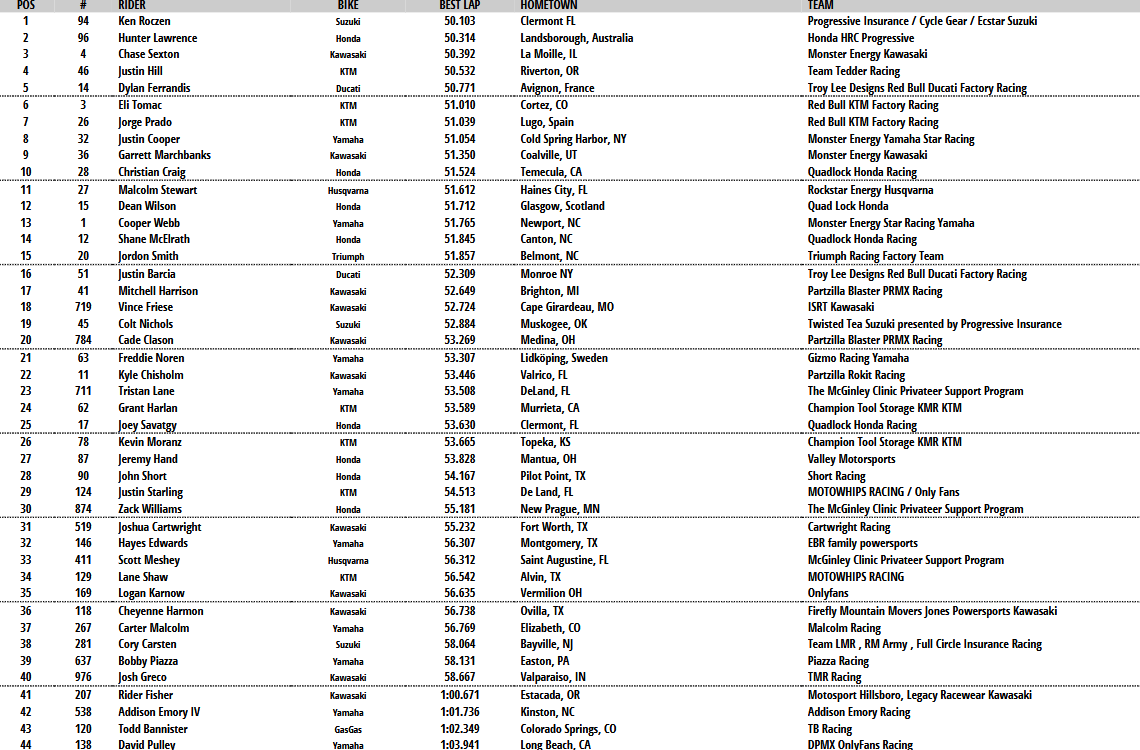 | POS | # | RIDER | BIKE | BEST LAP | HOMETOWN | TEAM |
|---|---|---|---|---|---|---|
| 1 | 94 | Ken Roczen | Suzuki | 50.103 | Clermont FL | Progressive Insurance / Cycle Gear / Ecstar Suzuki |
| 2 | 96 | Hunter Lawrence | Honda | 50.314 | Landsborough, Australia | Honda HRC Progressive |
| 3 | 4 | Chase Sexton | Kawasaki | 50.392 | La Moille, IL | Monster Energy Kawasaki |
| 4 | 46 | Justin Hill | KTM | 50.532 | Riverton, OR | Team Tedder Racing |
| 5 | 14 | Dylan Ferrandis | Ducati | 50.771 | Avignon, France | Troy Lee Designs Red Bull Ducati Factory Racing |
| 6 | 3 | Eli Tomac | KTM | 51.010 | Cortez, CO | Red Bull KTM Factory Racing |
| 7 | 26 | Jorge Prado | KTM | 51.039 | Lugo, Spain | Red Bull KTM Factory Racing |
| 8 | 32 | Justin Cooper | Yamaha | 51.054 | Cold Spring Harbor, NY | Monster Energy Yamaha Star Racing |
| 9 | 36 | Garrett Marchbanks | Kawasaki | 51.350 | Coalville, UT | Monster Energy Kawasaki |
| 10 | 28 | Christian Craig | Honda | 51.524 | Temecula, CA | Quadlock Honda Racing |
| 11 | 27 | Malcolm Stewart | Husqvarna | 51.612 | Haines City, FL | Rockstar Energy Husqvarna |
| 12 | 15 | Dean Wilson | Honda | 51.712 | Glasgow, Scotland | Quad Lock Honda |
| 13 | 1 | Cooper Webb | Yamaha | 51.765 | Newport, NC | Monster Energy Star Racing Yamaha |
| 14 | 12 | Shane McElrath | Honda | 51.845 | Canton, NC | Quadlock Honda Racing |
| 15 | 20 | Jordon Smith | Triumph | 51.857 | Belmont, NC | Triumph Racing Factory Team |
| 16 | 51 | Justin Barcia | Ducati | 52.309 | Monroe NY | Troy Lee Designs Red Bull Ducati Factory Racing |
| 17 | 41 | Mitchell Harrison | Kawasaki | 52.649 | Brighton, MI | Partzilla Blaster PRMX Racing |
| 18 | 719 | Vince Friese | Kawasaki | 52.724 | Cape Girardeau, MO | ISRT Kawasaki |
| 19 | 45 | Colt Nichols | Suzuki | 52.884 | Muskogee, OK | Twisted Tea Suzuki presented by Progressive Insurance |
| 20 | 784 | Cade Clason | Kawasaki | 53.269 | Medina, OH | Partzilla Blaster PRMX Racing |
| 21 | 63 | Freddie Noren | Yamaha | 53.307 | Lidköping, Sweden | Gizmo Racing Yamaha |
| 22 | 11 | Kyle Chisholm | Kawasaki | 53.446 | Valrico, FL | Partzilla Rokit Racing |
| 23 | 711 | Tristan Lane | Yamaha | 53.508 | DeLand, FL | The McGinley Clinic Privateer Support Program |
| 24 | 62 | Grant Harlan | KTM | 53.589 | Murrieta, CA | Champion Tool Storage KMR KTM |
| 25 | 17 | Joey Savatgy | Honda | 53.630 | Clermont, FL | Quadlock Honda Racing |
| 26 | 78 | Kevin Moranz | KTM | 53.665 | Topeka, KS | Champion Tool Storage KMR KTM |
| 27 | 87 | Jeremy Hand | Honda | 53.828 | Mantua, OH | Valley Motorsports |
| 28 | 90 | John Short | Honda | 54.167 | Pilot Point, TX | Short Racing |
| 29 | 124 | Justin Starling | KTM | 54.513 | De Land, FL | MOTOWHIPS RACING / Only Fans |
| 30 | 874 | Zack Williams | Honda | 55.181 | New Prague, MN | The McGinley Clinic Privateer Support Program |
| 31 | 519 | Joshua Cartwright | Kawasaki | 55.232 | Fort Worth, TX | Cartwright Racing |
| 32 | 146 | Hayes Edwards | Yamaha | 56.307 | Montgomery, TX | EBR family powersports |
| 33 | 411 | Scott Meshey | Husqvarna | 56.312 | Saint Augustine, FL | McGinley Clinic Privateer Support Program |
| 34 | 129 | Lane Shaw | KTM | 56.542 | Alvin, TX | MOTOWHIPS RACING |
| 35 | 169 | Logan Karnow | Kawasaki | 56.635 | Vermilion OH | Onlyfans |
| 36 | 118 | Cheyenne Harmon | Kawasaki | 56.738 | Ovilla, TX | Firefly Mountain Movers Jones Powersports Kawasaki |
| 37 | 267 | Carter Malcolm | Yamaha | 56.769 | Elizabeth, CO | Malcolm Racing |
| 38 | 281 | Cory Carsten | Suzuki | 58.064 | Bayville, NJ | Team LMR , RM Army , Full Circle Insurance Racing |
| 39 | 637 | Bobby Piazza | Yamaha | 58.131 | Easton, PA | Piazza Racing |
| 40 | 976 | Josh Greco | Kawasaki | 58.667 | Valparaiso, IN | TMR Racing |
| 41 | 207 | Rider Fisher | Kawasaki | 1:00.671 | Estacada, OR | Motosport Hillsboro, Legacy Racewear Kawasaki |
| 42 | 538 | Addison Emory IV | Yamaha | 1:01.736 | Kinston, NC | Addison Emory Racing |
| 43 | 120 | Todd Bannister | GasGas | 1:02.349 | Colorado Springs, CO | TB Racing |
| 44 | 138 | David Pulley | Yamaha | 1:03.941 | Long Beach, CA | DPMX OnlyFans Racing |